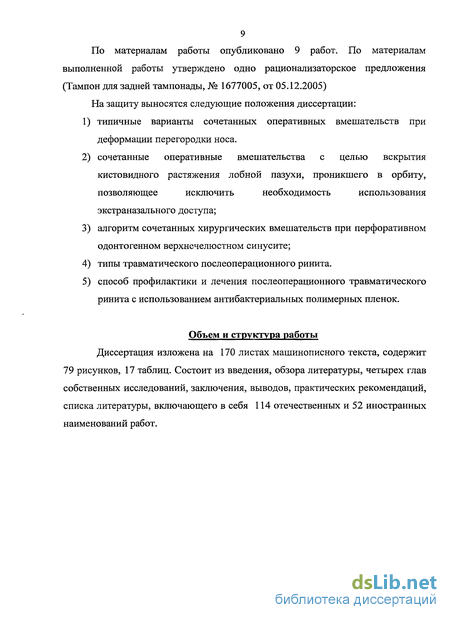 9

По материалам работы опубликовано 9 работ. По материалам выполненной работы утверждено одно рационализаторское предложения (Тампон для задней тампонады, № 1677005, от 05.12.2005)

На защиту выносятся следующие положения диссертации:

1) типичные варианты сочетанных оперативных вмешательств при деформации перегородки носа.

2) сочетанные оперативные вмешательства с целью вскрытия кистовидного растяжения лобной пазухи, проникшего в орбиту, позволяющее исключить необходимость использования экстраназального доступа;

3) алгоритм сочетанных хирургических вмешательств при перфоративном одонтогенном верхнечелюстном синусите;

4) типы травматического послеоперационного ринита.

5) способ профилактики и лечения послеоперационного травматического ринита с использованием антибактериальных полимерных пленок.

Объем и структура работы

Диссертация изложена на 170 листах машинописного текста, содержит 79 рисунков, 17 таблиц. Состоит из введения, обзора литературы, четырех глав собственных исследований, заключения, выводов, практических рекомендаций, списка литературы, включающего в себя 114 отечественных и 52 иностранных наименований работ.

dsLib.net
библиотека диссертаций